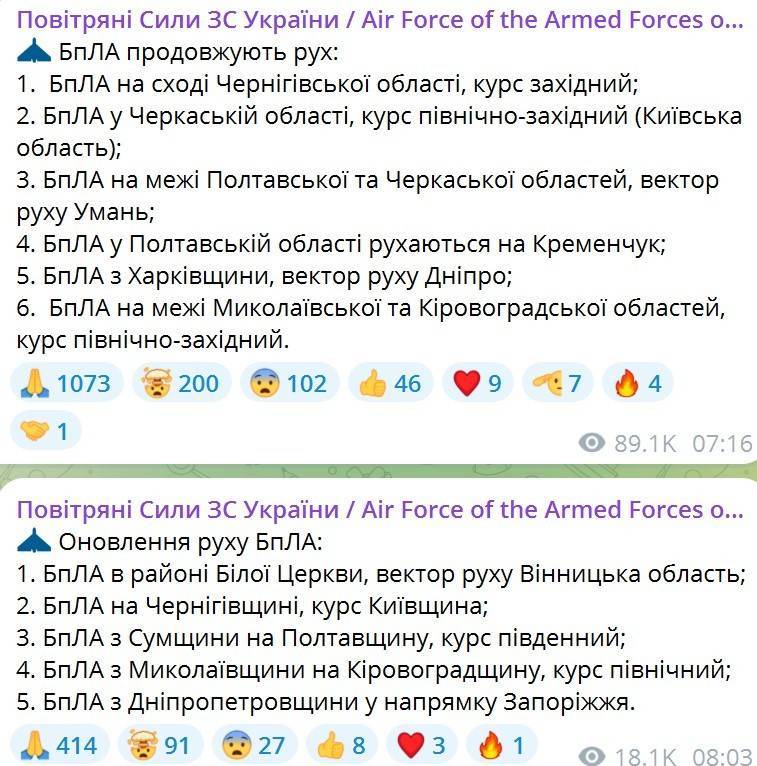 Повітряні Сили ЗС України / Air Force of the Armed Forces o...
БпЛА продовжують рух:
1. БпЛА на сході Чернігівської області, курс західний;
2. БпЛА у Черкаській області, курс північно-західний (Київська область);
3. БпЛА на межі Полтавської та Черкаської областей, вектор руху Умань;
4. БпЛА у Полтавській області рухаються на Кременчук;
5. БпЛА з Харківщини, вектор руху Дніпро;
6. БпЛА на межі Миколаївської та Кіровоградської областей, курс північно-західний.

1073 200 102 46 9 7 4
1
89.1K 07:16

Повітряні Сили ЗС України / Air Force of the Armed Forces o...
Оновлення руху БпЛА:
1. БпЛА в районі Білої Церкви, вектор руху Вінницька область;
2. БпЛА на Чернігівщині, курс Київщина;
3. БпЛА з Сумщини на Полтавщину, курс південний;
4. БпЛА з Миколаївщини на Кіровоградщину, курс північний;
5. БпЛА з Дніпропетровщини у напрямку Запоріжжя.

414 91 27 8 3 1
18.1K 08:03